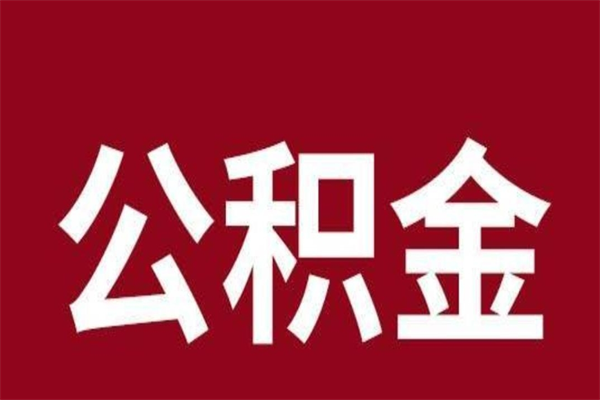 公积金